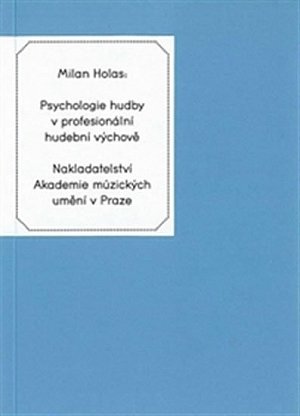 Milan Holas:

Psychologie hudby v profesionální hudební výchově

Nakladatelství Akademie múzických umění v Praze